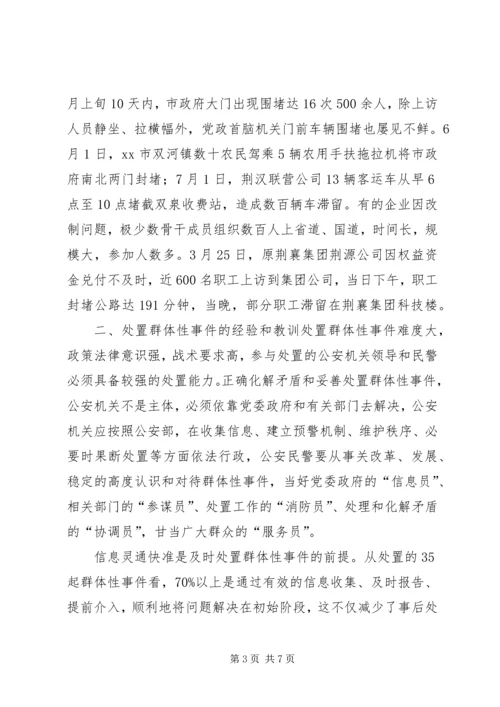 月上旬10天内，市政府大门出现围堵达16次500余人，除上访人员静坐、拉横幅外，党政首脑机关门前车辆围堵也屡见不鲜。6月1日，xx市双河镇数十农民驾乘5辆农用手扶拖拉机将市政府南北两门封堵；7月1日，荆汉联营公司13辆客运车从早6点至10点堵截双泉收费站，造成数百辆车滞留。有的企业因改制问题，极少数骨干成员组织数百人上省道、国道，时间长，规模大，参加人数多。3月25日，原荆襄集团荆源公司因权益资金兑付不及时，近600名职工上访到集团公司，当日下午，职工封堵公路达191分钟，当晚，部分职工滞留在荆襄集团科技楼。

二、处置群体性事件的经验和教训处置群体性事件难度大，政策法律意识强，战术要求高，参与处置的公安机关领导和民警必须具备较强的处置能力。正确化解矛盾和妥善处置群体性事件，公安机关不是主体，必须依靠党委政府和有关部门去解决，公安机关应按照公安部，在收集信息、建立预警机制、维护秩序、必要时果断处置等方面依法行政，公安民警要从事关改革、发展、稳定的高度认识和对待群体性事件，当好党委政府的“信息员”、相关部门的“参谋员”、处置工作的“消防员”、处理和化解矛盾的“协调员”，甘当广大群众的“服务员”。

信息灵通快准是及时处置群体性事件的前提。从处置的35起群体性事件看，70%以上是通过有效的信息收集、及时报告、提前介入，顺利地将问题解决在初始阶段，这不仅减少了事后处

第3页 共7页